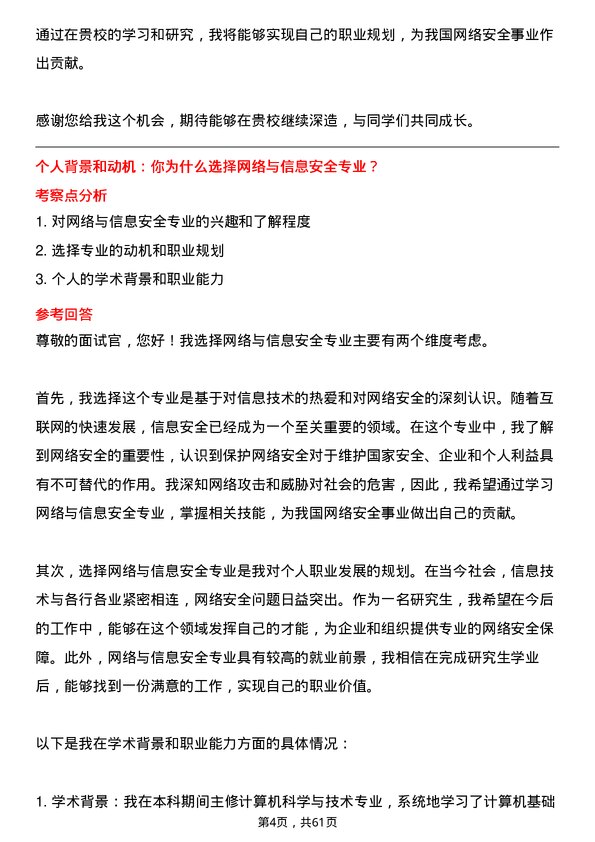 通过在贵校的学习和研究，我将能够实现自己的职业规划，为我国网络安全事业作出贡献。

感谢您给我这个机会，期待能够在贵校继续深造，与同学们共同成长。

个人背景和动机：你为什么选择网络与信息安全专业？

考察点分析

1. 对网络与信息安全专业的兴趣和了解程度

2. 选择专业的动机和职业规划

3. 个人的学术背景和职业能力

参考回答

尊敬的面试官，您好！我选择网络与信息安全专业主要有两个维度考虑。

首先，我选择这个专业是基于对信息技术的热爱和对网络安全的深刻认识。随着互联网的快速发展，信息安全已经成为一个至关重要的领域。在这个专业中，我了解到网络安全的重要性，认识到保护网络安全对于维护国家安全、企业和个人利益具有不可替代的作用。我深知网络攻击和威胁对社会的危害，因此，我希望通过学习网络与信息安全专业，掌握相关技能，为我国网络安全事业做出自己的贡献。

其次，选择网络与信息安全专业是我对个人职业发展的规划。在当今社会，信息技术与各行各业紧密相连，网络安全问题日益突出。作为一名研究生，我希望在今后的工作中，能够在这个领域发挥自己的才能，为企业和组织提供专业的网络安全保障。此外，网络与信息安全专业具有较高的就业前景，我相信在完成研究生学业后，能够找到一份满意的工作，实现自己的职业价值。

以下是我在学术背景和职业能力方面的具体情况：

1. 学术背景：我在本科期间主修计算机科学与技术专业，系统地学习了计算机基础

第4页，共61页